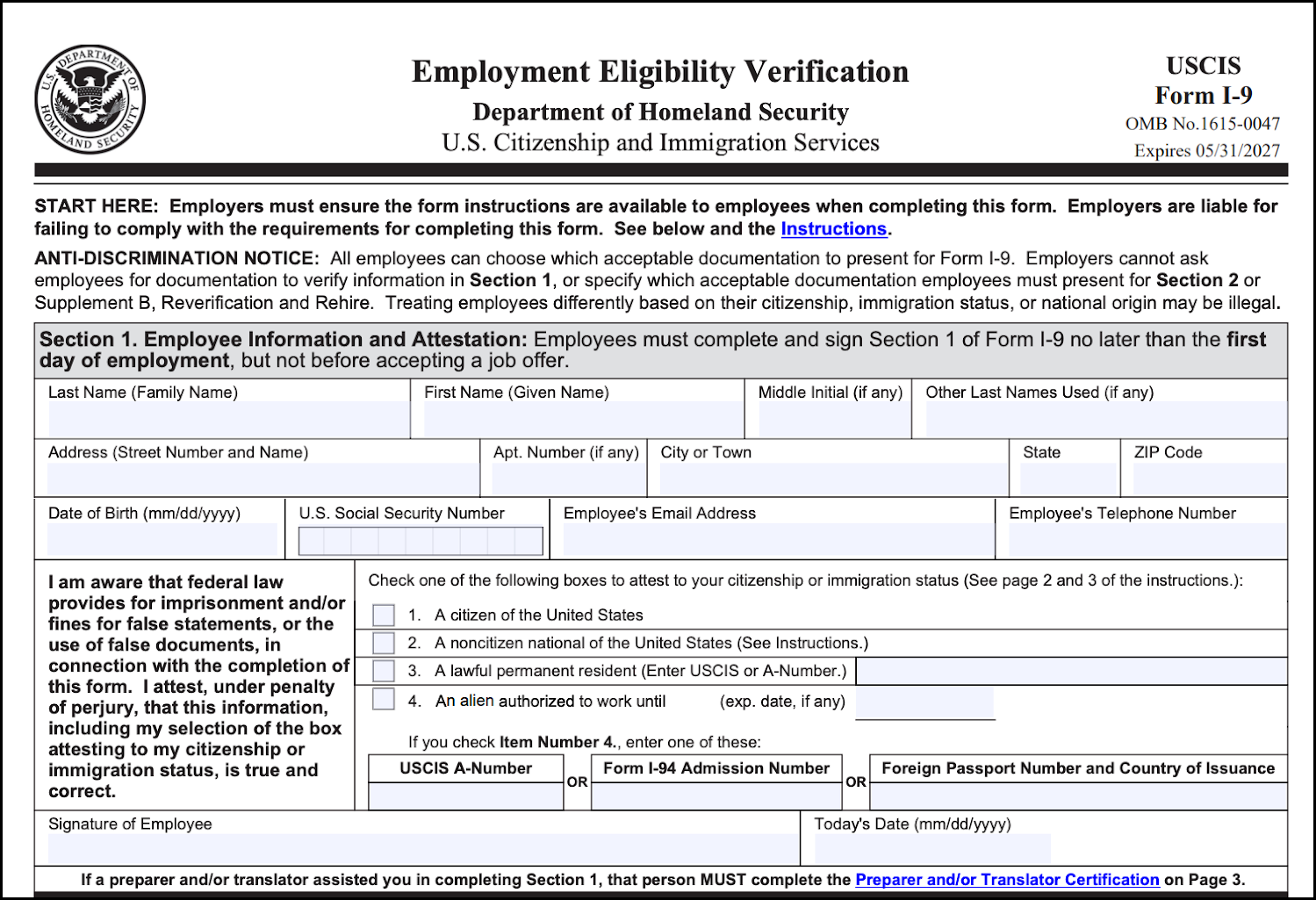 U.S. DEPARTMENT OF HOMELAND SECURITY

Employment Eligibility Verification
Department of Homeland Security
U.S. Citizenship and Immigration Services

USCIS
Form I-9
OMB No.1615-0047
Expires 05/31/2027

START HERE: Employers must ensure the form instructions are available to employees when completing this form. Employers are liable for failing to comply with the requirements for completing this form. See below and the Instructions.

ANTI-DISCRIMINATION NOTICE: All employees can choose which acceptable documentation to present for Form I-9. Employers cannot ask employees for documentation to verify information in Section 1, or specify which acceptable documentation employees must present for Section 2 or Supplement B, Reverification and Rehire. Treating employees differently based on their citizenship, immigration status, or national origin may be illegal.

Section 1. Employee Information and Attestation: Employees must complete and sign Section 1 of Form I-9 no later than the first day of employment, but not before accepting a job offer.

Last Name (Family Name)
First Name (Given Name)
Middle Initial (if any)
Other Last Names Used (if any)

Address (Street Number and Name)
Apt. Number (if any)
City or Town
State
ZIP Code

Date of Birth (mm/dd/yyyy)
U.S. Social Security Number
Employee's Email Address
Employee's Telephone Number

I am aware that federal law provides for imprisonment and/or fines for false statements, or the use of false documents, in connection with the completion of this form. I attest, under penalty of perjury, that this information, including my selection of the box attesting to my citizenship or immigration status, is true and correct.

Check one of the following boxes to attest to your citizenship or immigration status (See page 2 and 3 of the instructions.):

1. A citizen of the United States
2. A noncitizen national of the United States (See Instructions.)
3. A lawful permanent resident (Enter USCIS or A-Number.)
4. An alien authorized to work until (exp. date, if any)

If you check Item Number 4., enter one of these:

USCIS A-Number OR Form I-94 Admission Number OR Foreign Passport Number and Country of Issuance

Signature of Employee
Today's Date (mm/dd/yyyy)

If a preparer and/or translator assisted you in completing Section 1, that person MUST complete the Preparer and/or Translator Certification on Page 3.